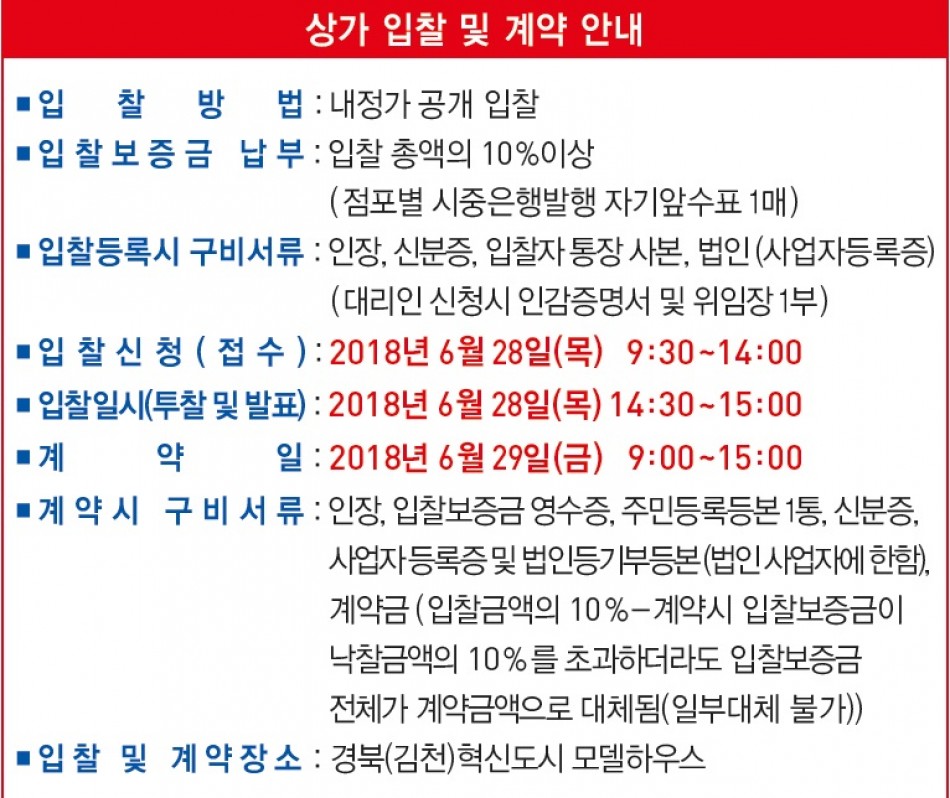 상가 입찰 및 계약 안내

■ 입 찰 방 법 : 내정가 공개 입찰

■ 입찰보증금 납부 : 입찰 총액의 10%이상
(점포별 시중은행발행 자기앞수표 1매)

■ 입찰등록시 구비서류 : 인장, 신분증, 입찰자 통장 사본, 법인(사업자등록증)
(대리인 신청시 인감증명서 및 위임장 1부)

■ 입찰신청(접수) : 2018년 6월 28일(목) 9:30~14:00

■ 입찰일시(투찰 및 발표) : 2018년 6월 28일(목) 14:30~15:00

■ 계 약 일 : 2018년 6월 29일(금) 9:00~15:00

■ 계약시 구비서류 : 인장, 입찰보증금 영수증, 주민등록등본 1통, 신분증, 사업자등록증 및 법인등기부등본(법인 사업자에 한함), 계약금 (입찰금액의 10%-계약시 입찰보증금이 낙찰금액의 10%를 초과하더라도 입찰보증금 전체가 계약금액으로 대체됨(일부대체 불가))

■ 입찰 및 계약장소 : 경북(김천)혁신도시 모델하우스